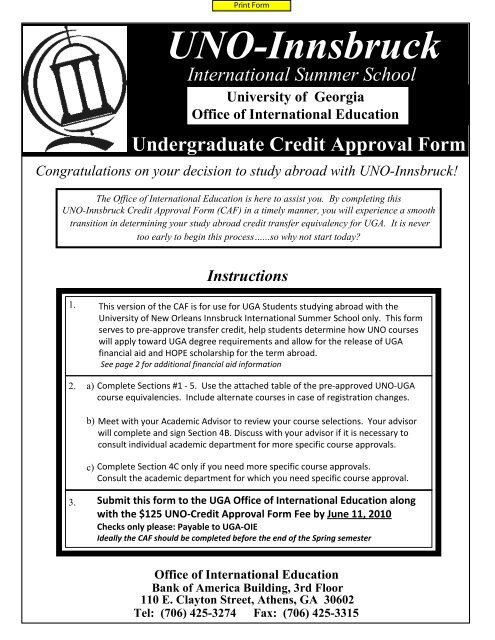 Print Form

UNO-Innsbruck

International Summer School

University of Georgia
Office of International Education

Undergraduate Credit Approval Form

Congratulations on your decision to study abroad with UNO-Innsbruck!

The Office of International Education is here to assist you. By completing this UNO-Innsbruck Credit Approval Form (CAF) in a timely manner, you will experience a smooth transition in determining your study abroad credit transfer equivalency for UGA. It is never too early to begin this process......so why not start today?

Instructions

1. This version of the CAF is for use for UGA Students studying abroad with the University of New Orleans Innsbruck International Summer School only. This form serves to pre-approve transfer credit, help students determine how UNO courses will apply toward UGA degree requirements and allow for the release of UGA financial aid and HOPE scholarship for the term abroad.
See page 2 for additional financial aid information

2. a) Complete Sections #1 - 5. Use the attached table of the pre-approved UNO-UGA course equivalencies. Include alternate courses in case of registration changes.

b) Meet with your Academic Advisor to review your course selections. Your advisor will complete and sign Section 4B. Discuss with your advisor if it is necessary to consult individual academic department for more specific course approvals.

c) Complete Section 4C only if you need more specific course approvals. Consult the academic department for which you need specific course approval.

3. Submit this form to the UGA Office of International Education along with the $125 UNO-Credit Approval Form Fee by June 11, 2010
Checks only please: Payable to UGA-OIE
Ideally the CAF should be completed before the end of the Spring semester

Office of International Education
Bank of America Building, 3rd Floor
110 E. Clayton Street, Athens, GA 30602
Tel: (706) 425-3274 Fax: (706) 425-3315